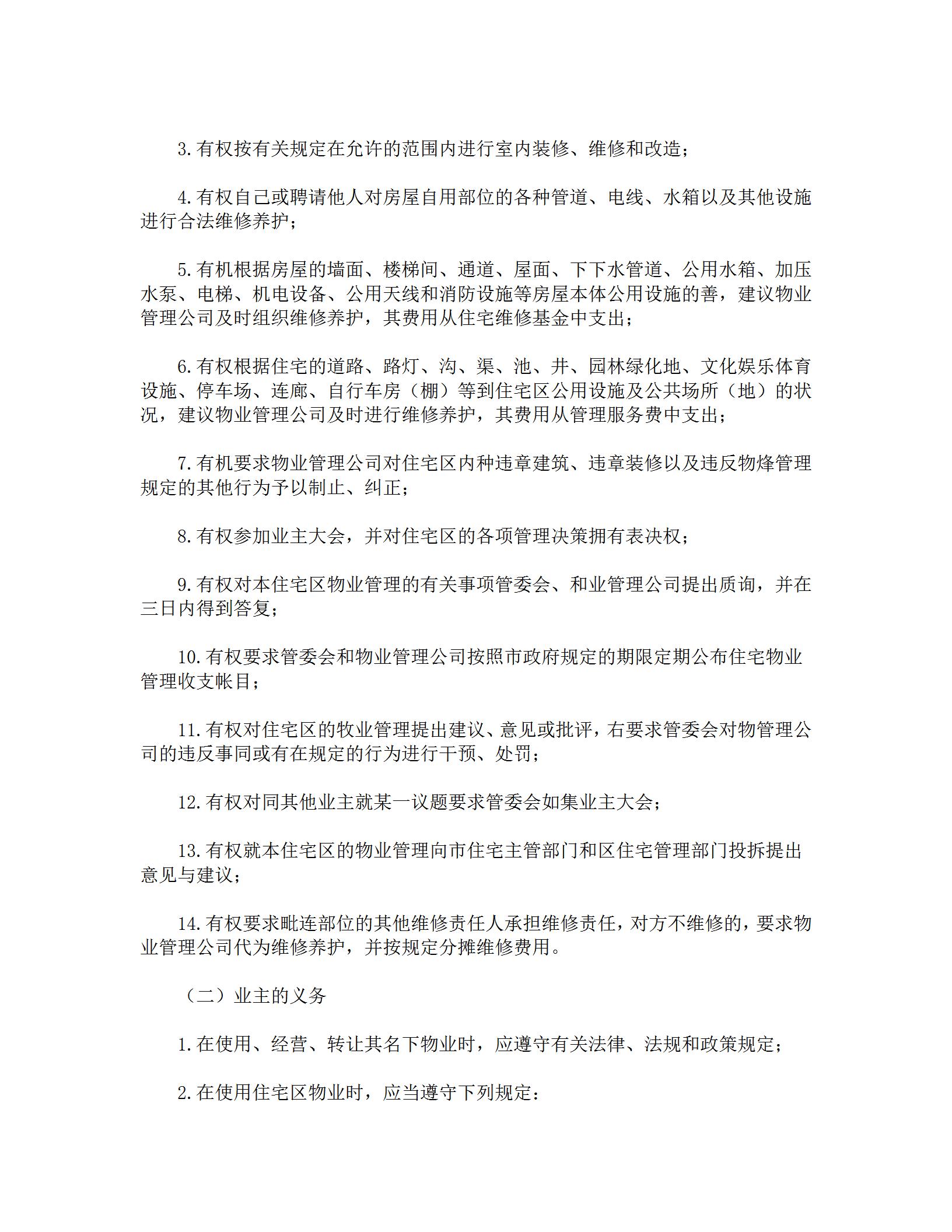 3.有权按有关规定在允许的范围内进行室内装修、维修和改造；

4.有权自己或聘请他人对房屋自用部位的各种管道、电线、水箱以及其他设施进行合法维修养护；

5.有机根据房屋的墙面、楼梯间、通道、屋面、下下水管道、公用水箱、加压水泵、电梯、机电设备、公用天线和消防设施等房屋本体公用设施的善，建议物业管理公司及时组织维修养护，其费用从住宅维修基金中支出；

6.有权根据住宅的道路、路灯、沟、渠、池、井、园林绿化地、文化娱乐体育设施、停车场、连廊、自行车房（棚）等到住宅区公用设施及公共场所（地）的状况，建议物业管理公司及时进行维修养护，其费用从管理服务费中支出；

7.有机要求物业管理公司对住宅区内种违章建筑、违章装修以及违反物烽管理规定的其他行为予以制止、纠正；

8.有权参加业主大会，并对住宅区的各项管理决策拥有表决权；

9.有权对本住宅区物业管理的有关事项管委会、和业管理公司提出质询，并在三日内得到答复；

10.有权要求管委会和物业管理公司按照市政府规定的期限定期公布住宅物业管理收支帐目；

11.有权对住宅区的牧业管理提出建议、意见或批评，右要求管委会对物管理公司的违反事同或有在规定的行为进行干预、处罚；

12.有权对同其他业主就某一议题要求管委会如集业主大会；

13.有权就本住宅区的物业管理向市住宅主管部门和区住宅管理部门投拆提出意见与建议；

14.有权要求毗连部位的其他维修责任人承担维修责任，对方不维修的，要求物业管理公司代为维修养护，并按规定分摊维修费用。

（二）业主的义务

1.在使用、经营、转让其名下物业时，应遵守有关法律、法规和政策规定；

2.在使用住宅区物业时，应当遵守下列规定：